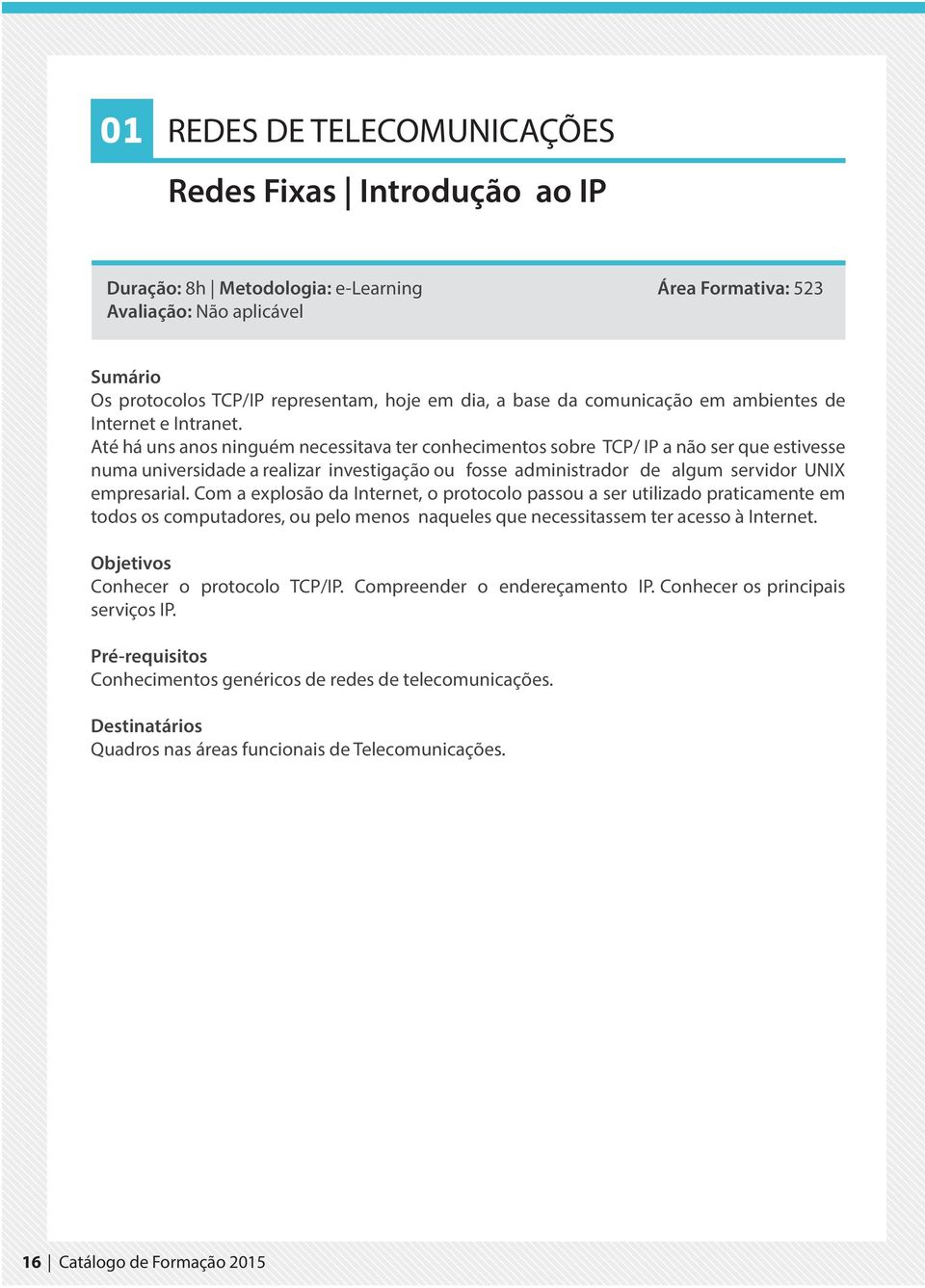 01 REDES DE TELECOMUNICAÇÕES

Redes Fixas | Introdução ao IP

Duração: 8h | Metodologia: e-Learning
Área Formativa: 523
Avaliação: Não aplicável

Sumário
Os protocolos TCP/IP representam, hoje em dia, a base da comunicação em ambientes de Internet e Intranet.
Até há uns anos ninguém necessitava ter conhecimentos sobre TCP/ IP a não ser que estivesse numa universidade a realizar investigação ou fosse administrador de algum servidor UNIX empresarial. Com a explosão da Internet, o protocolo passou a ser utilizado praticamente em todos os computadores, ou pelo menos naqueles que necessitassem ter acesso à Internet.

Objetivos
Conhecer o protocolo TCP/IP. Compreender o endereçamento IP. Conhecer os principais serviços IP.

Pré-requisitos
Conhecimentos genéricos de redes de telecomunicações.

Destinatários
Quadros nas áreas funcionais de Telecomunicações.

16 | Catálogo de Formação 2015